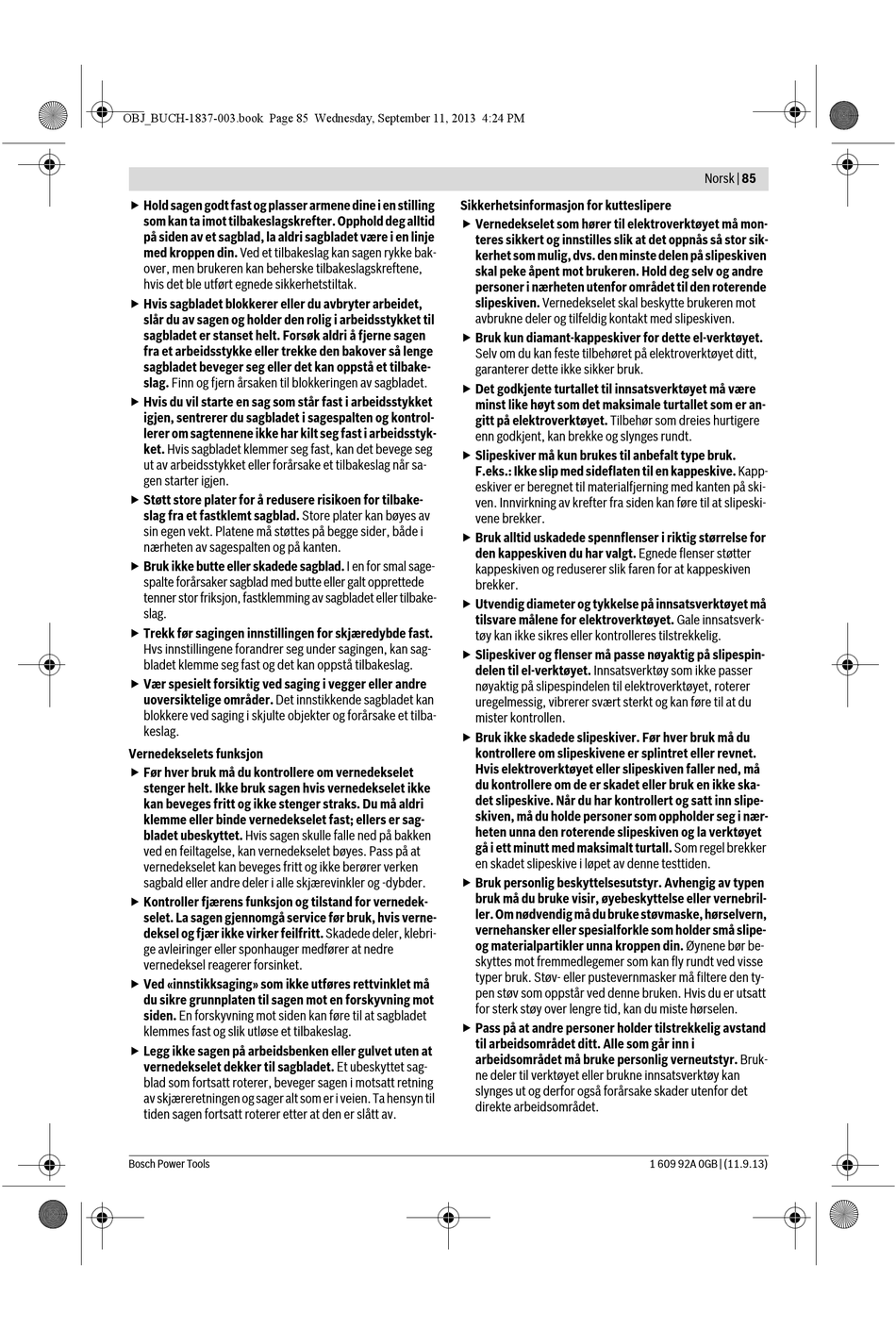 OBJ_BUCH-1837-003.book Page 85 Wednesday, September 11, 2013 4:24 PM

Norsk | 85

▶ Hold sagen godt fast og plasser armene dine i en stilling som kan ta imot tilbakeslagskrefter. Opphold deg alltid på siden av et sagblad, la aldri sagbladet være i en linje med kroppen din. Ved et tilbakeslag kan sagen rykke bakover, men brukeren kan beherske tilbakeslagskreftene, hvis det ble utført egnede sikkerhetstiltak.

▶ Hvis sagbladet blokkerer eller du avbryter arbeidet, slår du av sagen og holder den rolig i arbeidsstykket til sagbladet er stanset helt. Forsøk aldri å fjerne sagen fra et arbeidsstykke eller trekke den bakover så lenge sagbladet beveger seg eller det kan oppstå et tilbakeslag. Finn og fjern årsaken til blokkeringen av sagbladet.

▶ Hvis du vil starte en sag som står fast i arbeidsstykket igjen, sentrerer du sagbladet i sagespalten og kontrollerer om sagtennene ikke har kilt seg fast i arbeidsstykket. Hvis sagbladet klemmer seg fast, kan det bevege seg ut av arbeidsstykket eller forårsake et tilbakeslag når sagen starter igjen.

▶ Støtt store plater for å redusere risikoen for tilbakeslag fra et fastklemt sagblad. Store plater kan bøyes av sin egen vekt. Platene må støttes på begge sider, både i nærheten av sagespalten og på kanten.

▶ Bruk ikke butte eller skadede sagblad. I en for smal sagespalte forårsaker sagblad med butte eller galt opprettede tenner stor friksjon, fastklemming av sagbladet eller tilbakeslag.

▶ Trekk før sagingen innstillingen for skjæredybde fast. Hvs innstillingene forandrer seg under sagingen, kan sagbladet klemme seg fast og det kan oppstå tilbakeslag.

▶ Vær spesielt forsiktig ved saging i vegger eller andre uoversiktelige områder. Det innstikkende sagbladet kan blokkere ved saging i skjulte objekter og forårsake et tilbakeslag.

Vernedekselets funksjon

▶ Før hver bruk må du kontrollere om vernedekselet stenger helt. Ikke bruk sagen hvis vernedekselet ikke kan beveges fritt og ikke stenger straks. Du må aldri klemme eller binde vernedekselet fast; ellers er sagbladet ubeskyttet. Hvis sagen skulle falle ned på bakken ved en feiltagelse, kan vernedekselet bøyes. Pass på at vernedekselet kan beveges fritt og ikke berører verken sagbald eller andre deler i alle skjærevinkler og -dybder.

▶ Kontroller fjærens funksjon og tilstand for vernedekselet. La sagen gjennomgå service før bruk, hvis vernedeksel og fjær ikke virker feilfritt. Skadede deler, klebrige avleiringer eller sponhauger medfører at nedre vernedeksel reagerer forsinket.

▶ Ved «innstikksaging» som ikke utføres rettvinklet må du sikre grunnplaten til sagen mot en forskyvning mot siden. En forskyvning mot siden kan føre til at sagbladet klemmes fast og slik utløse et tilbakeslag.

▶ Legg ikke sagen på arbeidsbenken eller gulvet uten at vernedekselet dekker til sagbladet. Et ubeskyttet sagblad som fortsatt roterer, beveger sagen i motsatt retning av skjæreretningen og sager alt som er i veien. Ta hensyn til tiden sagen fortsatt roterer etter at den er slått av.

Sikkerhetsinformasjon for kutteslipere

▶ Vernedekselet som hører til elektroverktøyet må monteres sikkert og innstilles slik at det oppnås så stor sikkerhet som mulig, dvs. den minste delen på slipeskiven skal peke åpent mot brukeren. Hold deg selv og andre personer i nærheten utenfor området til den roterende slipeskiven. Vernedekselet skal beskytte brukeren mot avbrukne deler og tilfeldig kontakt med slipeskiven.

▶ Bruk kun diamant-kappeskiver for dette el-verktøyet. Selv om du kan feste tilbehøret på elektroverktøyet ditt, garanterer dette ikke sikker bruk.

▶ Det godkjente turtallet til innsatsverktøyet må være minst like høyt som det maksimale turtallet som er angitt på elektroverktøyet. Tilbehør som dreies hurtigere enn godkjent, kan brekke og slynges rundt.

▶ Slipeskiver må kun brukes til anbefalt type bruk. F.eks.: Ikke slip med sideflaten til en kappeskive. Kappeskiver er beregnet til materialfjerning med kanten på skiven. Innvirkning av krefter fra siden kan føre til at slipeskivene brekker.

▶ Bruk alltid uskadede spennflenser i riktig størrelse for den kappeskiven du har valgt. Egnede flenser støtter kappeskiven og reduserer slik faren for at kappeskiven brekker.

▶ Utvendig diameter og tykkelse på innsatsverktøyet må tilsvare målene for elektroverktøyet. Gale innsatsverktøy kan ikke sikres eller kontrolleres tilstrekkelig.

▶ Slipeskiver og flenser må passe nøyaktig på slipespindelen til el-verktøyet. Innsatsverktøy som ikke passer nøyaktig på slipespindelen til elektroverktøyet, roterer uregelmessig, vibrerer svært sterkt og kan føre til at du mister kontrollen.

▶ Bruk ikke skadede slipeskiver. Før hver bruk må du kontrollere om slipeskivene er splintret eller revnet. Hvis elektroverktøyet eller slipeskiven faller ned, må du kontrollere om de er skadet eller bruk en ikke skadet slipeskive. Når du har kontrollert og satt inn slipeskiven, må du holde personer som oppholder seg i nærheten unna den roterende slipeskiven og la verktøyet gå i ett minutt med maksimalt turtall. Som regel brekker en skadet slipeskive i løpet av denne testtiden.

▶ Bruk personlig beskyttelsesutstyr. Avhengig av typen bruk må du bruke visir, øyebeskyttelse eller vernebriller. Om nødvendig må du bruke støvmaske, hørselvern, vernehansker eller spesialforkle som holder små slipe- og materialpartikler unna kroppen din. Øynene bør beskyttes mot fremmedlegemer som kan fly rundt ved visse typer bruk. Støv- eller pustevernmasker må filtere den typen støv som oppstår ved denne bruken. Hvis du er utsatt for sterk støy over lengre tid, kan du miste hørselen.

▶ Pass på at andre personer holder tilstrekkelig avstand til arbeidsområdet ditt. Alle som går inn i arbeidsområdet må bruke personlig verneutstyr. Brukne deler til verktøyet eller brukne innsatsverktøy kan slynges ut og derfor også forårsake skader utenfor det direkte arbeidsområdet.

Bosch Power Tools

1 609 92A 0GB | (11.9.13)